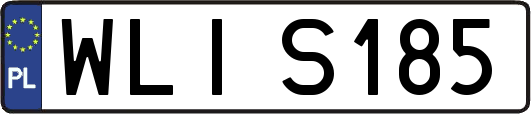 PL
WLI S185